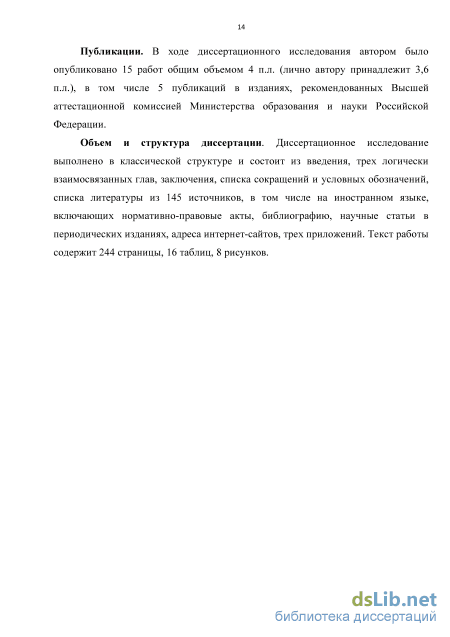 14

Публикации. В ходе диссертационного исследования автором было опубликовано 15 работ общим объемом 4 п.л. (лично автору принадлежит 3,6 п.л.), в том числе 5 публикаций в изданиях, рекомендованных Высшей аттестационной комиссией Министерства образования и науки Российской Федерации.

Объем и структура диссертации. Диссертационное исследование выполнено в классической структуре и состоит из введения, трех логически взаимосвязанных глав, заключения, списка сокращений и условных обозначений, списка литературы из 145 источников, в том числе на иностранном языке, включающих нормативно-правовые акты, библиографию, научные статьи в периодических изданиях, адреса интернет-сайтов, трех приложений. Текст работы содержит 244 страницы, 16 таблиц, 8 рисунков.

dsLib.net
библиотека диссертаций